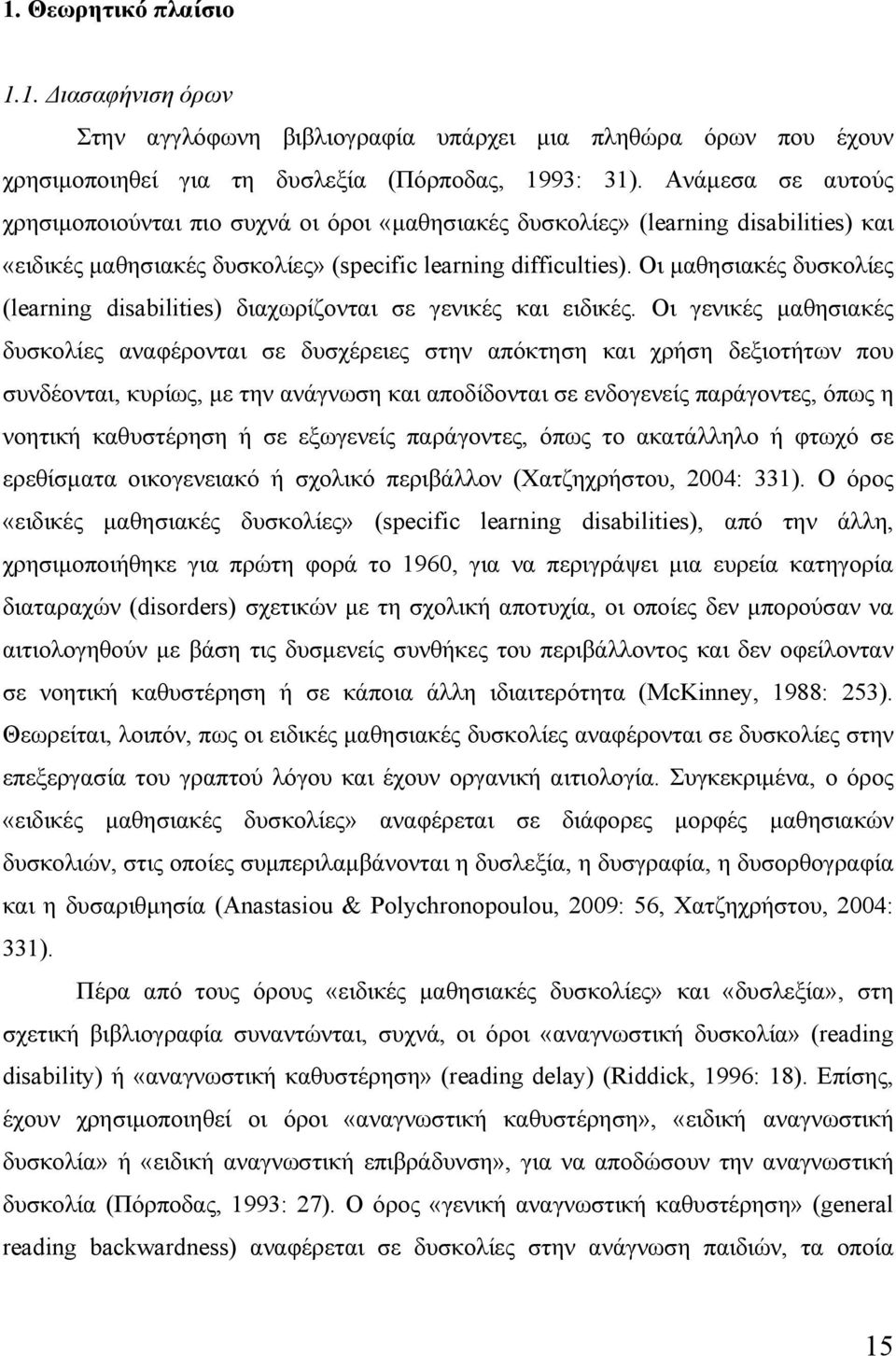 1. Θεωρητικό πλαίσιο

1.1. Διασαφήνιση όρων

Στην αγγλόφωνη βιβλιογραφία υπάρχει μια πληθώρα όρων που έχουν χρησιμοποιηθεί για τη δυσλεξία (Πόρποδας, 1993: 31). Ανάμεσα σε αυτούς χρησιμοποιούνται πιο συχνά οι όροι «μαθησιακές δυσκολίες» (learning disabilities) και «ειδικές μαθησιακές δυσκολίες» (specific learning difficulties). Οι μαθησιακές δυσκολίες (learning disabilities) διαχωρίζονται σε γενικές και ειδικές. Οι γενικές μαθησιακές δυσκολίες αναφέρονται σε δυσχέρειες στην απόκτηση και χρήση δεξιοτήτων που συνδέονται, κυρίως, με την ανάγνωση και αποδίδονται σε ενδογενείς παράγοντες, όπως η νοητική καθυστέρηση ή σε εξωγενείς παράγοντες, όπως το ακατάλληλο ή φτωχό σε ερεθίσματα οικογενειακό ή σχολικό περιβάλλον (Χατζηχρήστου, 2004: 331). Ο όρος «ειδικές μαθησιακές δυσκολίες» (specific learning disabilities), από την άλλη, χρησιμοποιήθηκε για πρώτη φορά το 1960, για να περιγράψει μια ευρεία κατηγορία διαταραχών (disorders) σχετικών με τη σχολική αποτυχία, οι οποίες δεν μπορούσαν να αιτιολογηθούν με βάση τις δυσμενείς συνθήκες του περιβάλλοντος και δεν οφείλονταν σε νοητική καθυστέρηση ή σε κάποια άλλη ιδιαιτερότητα (McKinney, 1988: 253). Θεωρείται, λοιπόν, πως οι ειδικές μαθησιακές δυσκολίες αναφέρονται σε δυσκολίες στην επεξεργασία του γραπτού λόγου και έχουν οργανική αιτιολογία. Συγκεκριμένα, ο όρος «ειδικές μαθησιακές δυσκολίες» αναφέρεται σε διάφορες μορφές μαθησιακών δυσκολιών, στις οποίες συμπεριλαμβάνονται η δυσλεξία, η δυσγραφία, η δυσορθογραφία και η δυσαριθμησία (Anastasiou & Polychronopoulou, 2009: 56, Χατζηχρήστου, 2004: 331).

Πέρα από τους όρους «ειδικές μαθησιακές δυσκολίες» και «δυσλεξία», στη σχετική βιβλιογραφία συναντώνται, συχνά, οι όροι «αναγνωστική δυσκολία» (reading disability) ή «αναγνωστική καθυστέρηση» (reading delay) (Riddick, 1996: 18). Επίσης, έχουν χρησιμοποιηθεί οι όροι «αναγνωστική καθυστέρηση», «ειδική αναγνωστική δυσκολία» ή «ειδική αναγνωστική επιβράδυνση», για να αποδώσουν την αναγνωστική δυσκολία (Πόρποδας, 1993: 27). Ο όρος «γενική αναγνωστική καθυστέρηση» (general reading backwardness) αναφέρεται σε δυσκολίες στην ανάγνωση παιδιών, τα οποία

15